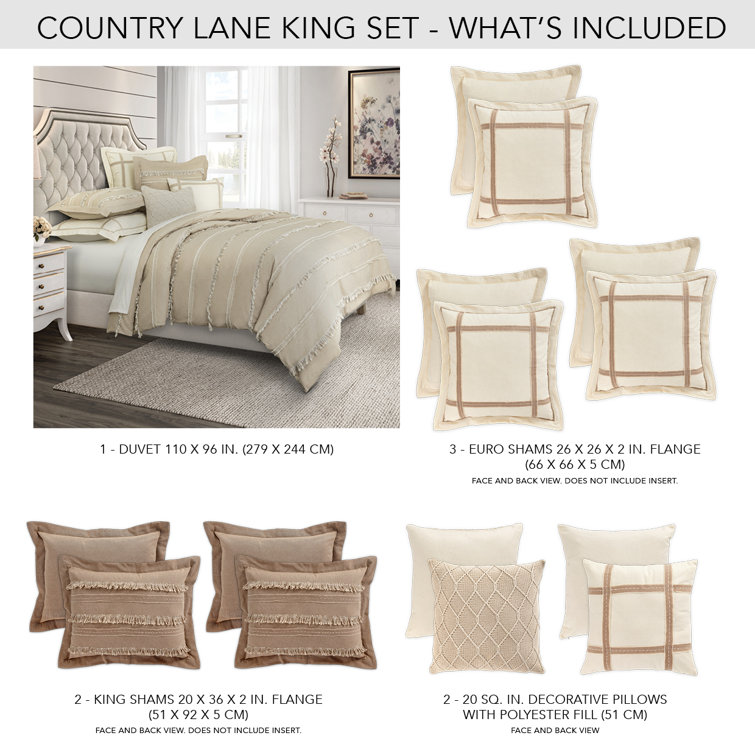 COUNTRY LANE KING SET - WHAT'S INCLUDED

1 - DUVET 110 X 96 IN. (279 X 244 CM)

3 - EURO SHAMS 26 X 26 X 2 IN. FLANGE (66 X 66 X 5 CM)
FACE AND BACK VIEW. DOES NOT INCLUDE INSERT.

2 - KING SHAMS 20 X 36 X 2 IN. FLANGE (51 X 92 X 5 CM)
FACE AND BACK VIEW. DOES NOT INCLUDE INSERT.

2 - 20 SQ. IN. DECORATIVE PILLOWS WITH POLYESTER FILL (51 CM)
FACE AND BACK VIEW